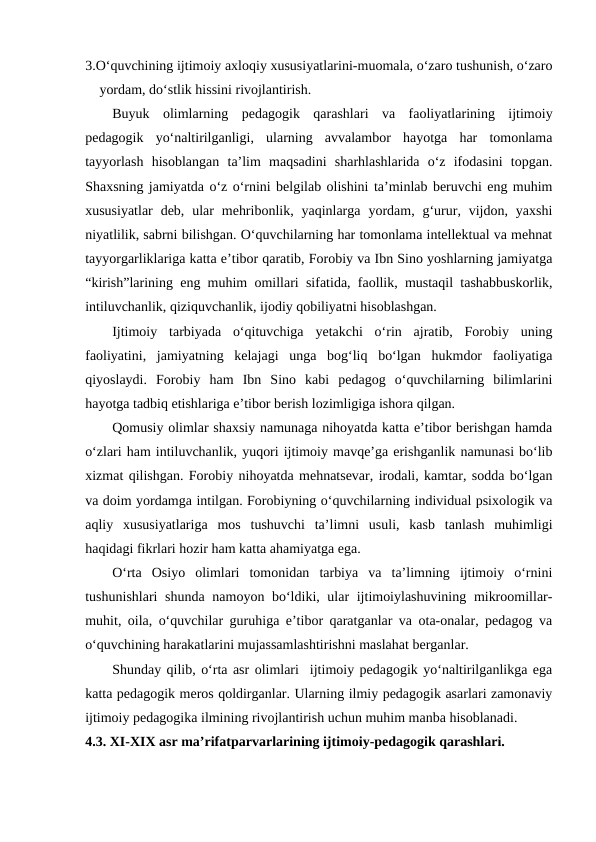 3.O‘quvchining ijtimoiy axloqiy xususiyatlarini-muomala, o‘zaro tushunish, o‘zaro yordam, do‘stlik hissini rivojlantirish.

Buyuk olimlarning pedagogik qarashlari va faoliyatlarining ijtimoiy pedagogik yo‘naltirilganligi, ularning avvalambor hayotga har tomonlama tayyorlash hisoblangan ta’lim maqsadini sharhlashlarida o‘z ifodasini topgan. Shaxsning jamiyatda o‘z o‘rnini belgilab olishini ta’minlab beruvchi eng muhim xususiyatlar deb, ular mehribonlik, yaqinlarga yordam, g‘urur, vijdon, yaxshi niyatlilik, sabrni bilishgan. O‘quvchilarning har tomonlama intellektual va mehnat tayyorgarliklariga katta e’tibor qaratib, Forobiy va Ibn Sino yoshlarning jamiyatga “kirish”larining eng muhim omillari sifatida, faollik, mustaqil tashabbuskorlik, intiluvchanlik, qiziquvchanlik, ijodiy qobiliyatni hisoblashgan.

Ijtimoiy tarbiyada o‘qituvchiga yetakchi o‘rin ajratib, Forobiy uning faoliyatini, jamiyatning kelajagi unga bog‘liq bo‘lgan hukmdor faoliyatiga qiyoslaydi. Forobiy ham Ibn Sino kabi pedagog o‘quvchilarning bilimlarini hayotga tadbiq etishlariga e’tibor berish lozimligiga ishora qilgan.

Qomusiy olimlar shaxsiy namunaga nihoyatda katta e’tibor berishgan hamda o‘zlari ham intiluvchanlik, yuqori ijtimoiy mavqe’ga erishganlik namunasi bo‘lib xizmat qilishgan. Forobiy nihoyatda mehnatsevar, irodali, kamtar, sodda bo‘lgan va doim yordamga intilgan. Forobiyning o‘quvchilarning individual psixologik va aqliy xususiyatlariga mos tushuvchi ta’limni usuli, kasb tanlash muhimligi haqidagi fikrlari hozir ham katta ahamiyatga ega.

O‘rta Osiyo olimlari tomonidan tarbiya va ta’limning ijtimoiy o‘rnini tushunishlari shunda namoyon bo‘ldiki, ular ijtimoiylashuvining mikroomillar-muhit, oila, o‘quvchilar guruhiga e’tibor qaratganlar va ota-onalar, pedagog va o‘quvchining harakatlarini mujassamlashtirishni maslahat berganlar.

Shunday qilib, o‘rta asr olimlari ijtimoiy pedagogik yo‘naltirilganlikga ega katta pedagogik meros qoldirganlar. Ularning ilmiy pedagogik asarlari zamonaviy ijtimoiy pedagogika ilmining rivojlantirish uchun muhim manba hisoblanadi.

4.3. XI-XIX asr ma’rifatparvarlarining ijtimoiy-pedagogik qarashlari.